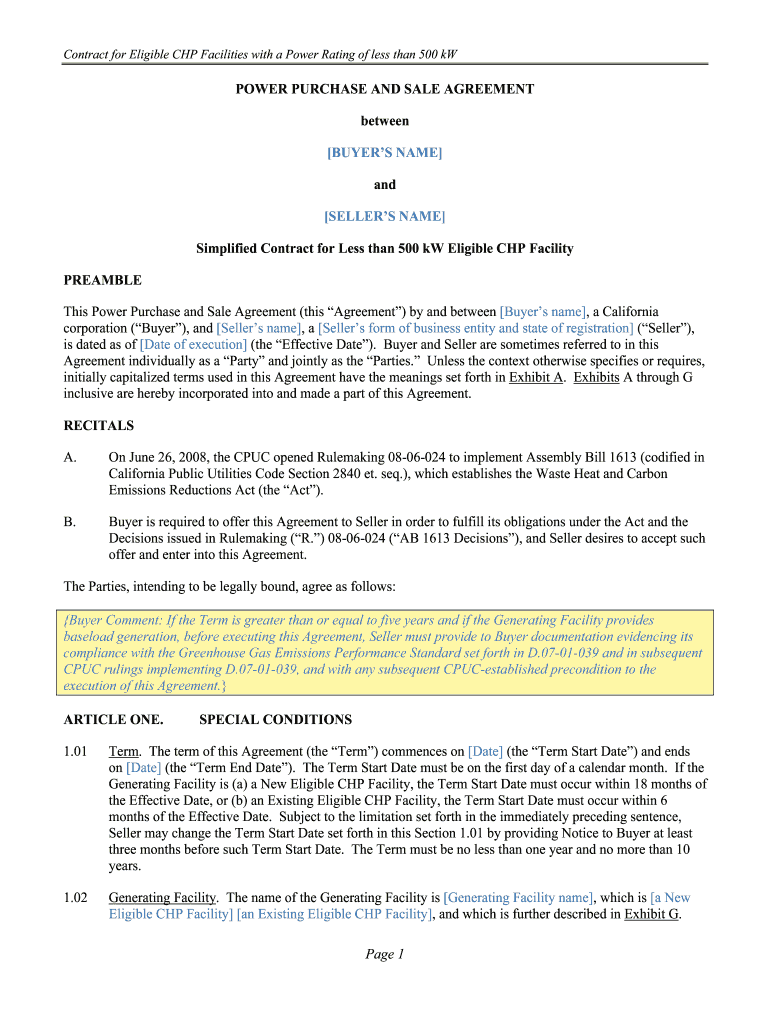 Contract for Eligible CHP Facilities with a Power Rating of less than 500 kW

POWER PURCHASE AND SALE AGREEMENT

between

[BUYER'S NAME]

and

[SELLER'S NAME]

Simplified Contract for Less than 500 kW Eligible CHP Facility

PREAMBLE

This Power Purchase and Sale Agreement (this "Agreement") by and between [Buyer's name], a California corporation ("Buyer"), and [Seller's name], a [Seller's form of business entity and state of registration] ("Seller"), is dated as of [Date of execution] (the "Effective Date"). Buyer and Seller are sometimes referred to in this Agreement individually as a "Party" and jointly as the "Parties." Unless the context otherwise specifies or requires, initially capitalized terms used in this Agreement have the meanings set forth in Exhibit A. Exhibits A through G inclusive are hereby incorporated into and made a part of this Agreement.

RECITALS

A. On June 26, 2008, the CPUC opened Rulemaking 08-06-024 to implement Assembly Bill 1613 (codified in California Public Utilities Code Section 2840 et. seq.), which establishes the Waste Heat and Carbon Emissions Reductions Act (the "Act").

B. Buyer is required to offer this Agreement to Seller in order to fulfill its obligations under the Act and the Decisions issued in Rulemaking ("R.") 08-06-024 ("AB 1613 Decisions"), and Seller desires to accept such offer and enter into this Agreement.

The Parties, intending to be legally bound, agree as follows:

{Buyer Comment: If the Term is greater than or equal to five years and if the Generating Facility provides baseload generation, before executing this Agreement, Seller must provide to Buyer documentation evidencing its compliance with the Greenhouse Gas Emissions Performance Standard set forth in D.07-01-039 and in subsequent CPUC rulings implementing D.07-01-039, and with any subsequent CPUC-established precondition to the execution of this Agreement.}

ARTICLE ONE. SPECIAL CONDITIONS

1.01 Term. The term of this Agreement (the "Term") commences on [Date] (the "Term Start Date") and ends on [Date] (the "Term End Date"). The Term Start Date must be on the first day of a calendar month. If the Generating Facility is (a) a New Eligible CHP Facility, the Term Start Date must occur within 18 months of the Effective Date, or (b) an Existing Eligible CHP Facility, the Term Start Date must occur within 6 months of the Effective Date. Subject to the limitation set forth in the immediately preceding sentence, Seller may change the Term Start Date set forth in this Section 1.01 by providing Notice to Buyer at least three months before such Term Start Date. The Term must be no less than one year and no more than 10 years.

1.02 Generating Facility. The name of the Generating Facility is [Generating Facility name], which is [a New Eligible CHP Facility] [an Existing Eligible CHP Facility], and which is further described in Exhibit G.

Page 1